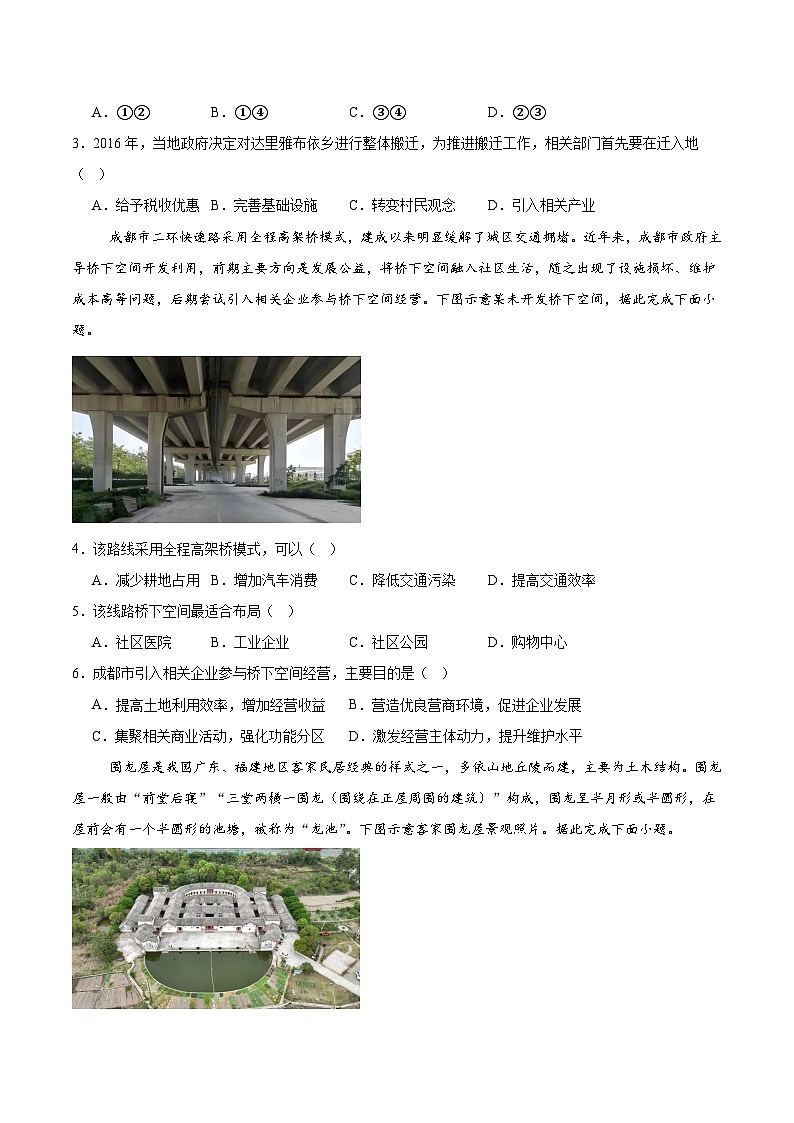 A．①②　　B．①④　　C．③④　　D．②③

3．2016 年，当地政府决定对达里雅布依乡进行整体搬迁，为推进搬迁工作，相关部门首先要在迁入地（　）

A．给予税收优惠　B．完善基础设施　C．转变村民观念　D．引入相关产业

成都市二环快速路采用全程高架桥模式，建成以来明显缓解了城区交通拥堵。近年来，成都市政府主导桥下空间开发利用，前期主要方向是发展公益，将桥下空间融入社区生活，随之出现了设施损坏、维护成本高等问题，后期尝试引入相关企业参与桥下空间经营。下图示意某未开发桥下空间，据此完成下面小题。

4．该路线采用全程高架桥模式，可以（　）

A．减少耕地占用　B．增加汽车消费　C．降低交通污染　D．提高交通效率

5．该线路桥下空间最适合布局（　）

A．社区医院　B．工业企业　C．社区公园　D．购物中心

6．成都市引入相关企业参与桥下空间经营，主要目的是（　）

A．提高土地利用效率，增加经营收益　B．营造优良营商环境，促进企业发展

C．集聚相关商业活动，强化功能分区　D．激发经营主体动力，提升维护水平

围龙屋是我国广东、福建地区客家民居经典的样式之一，多依山地丘陵而建，主要为土木结构。围龙屋一般由“前堂后寝”“三堂两横一围龙（围绕在正屋周围的建筑）”构成，围龙呈半月形或半圆形，在屋前会有一个半圆形的池塘，被称为“龙池”。下图示意客家围龙屋景观照片。据此完成下面小题。